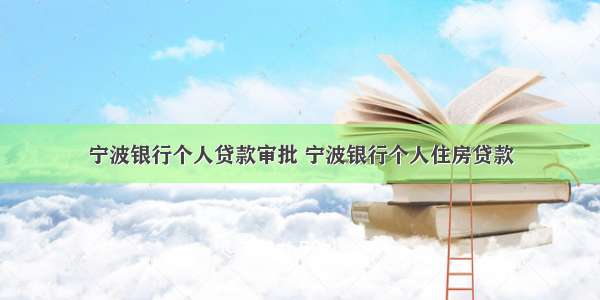 宁波银行个人贷款审批 宁波银行个人住房贷款